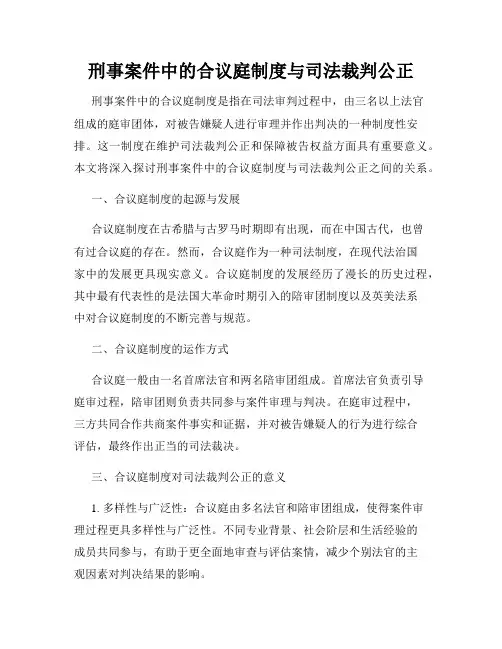 刑事案件中的合议庭制度与司法裁判公正

刑事案件中的合议庭制度是指在司法审判过程中，由三名以上法官组成的庭审团体，对被告嫌疑人进行审理并作出判决的一种制度性安排。这一制度在维护司法裁判公正和保障被告权益方面具有重要意义。本文将深入探讨刑事案件中的合议庭制度与司法裁判公正之间的关系。

一、合议庭制度的起源与发展

合议庭制度在古希腊与古罗马时期即有出现，而在中国古代，也曾有过合议庭的存在。然而，合议庭作为一种司法制度，在现代法治国家中的发展更具现实意义。合议庭制度的发展经历了漫长的历史过程，其中最有代表性的是法国大革命时期引入的陪审团制度以及英美法系中对合议庭制度的不断完善与规范。

二、合议庭制度的运作方式

合议庭一般由一名首席法官和两名陪审团组成。首席法官负责引导庭审过程，陪审团则负责共同参与案件审理与判决。在庭审过程中，三方共同合作共商案件事实和证据，并对被告嫌疑人的行为进行综合评估，最终作出正当的司法裁决。

三、合议庭制度对司法裁判公正的意义

1. 多样性与广泛性：合议庭由多名法官和陪审团组成，使得案件审理过程更具多样性与广泛性。不同专业背景、社会阶层和生活经验的成员共同参与，有助于更全面地审查与评估案情，减少个别法官的主观因素对判决结果的影响。